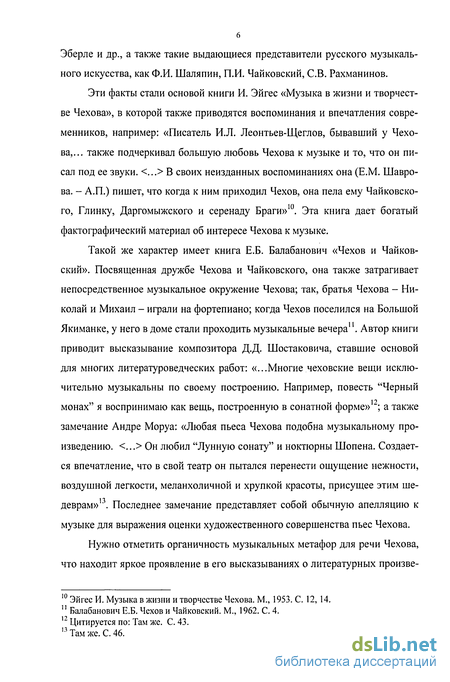 6

Эберле и др., а также такие выдающиеся представители русского музыкального искусства, как Ф.И. Шаляпин, П.И. Чайковский, С.В. Рахманинов.

Эти факты стали основой книги И. Эйгес «Музыка в жизни и творчестве Чехова», в которой также приводятся воспоминания и впечатления современников, например: «Писатель И.Л. Леонтьев-Щеглов, бывавший у Чехова,… также подчеркивал большую любовь Чехова к музыке и то, что он писал под ее звуки. <…> В своих неизданных воспоминаниях она (Е.М. Шаврова. – А.П.) пишет, что когда к ним приходил Чехов, она пела ему Чайковского, Глинку, Даргомыжского и серенаду Браги»$^{10}$. Эта книга дает богатый фактографический материал об интересе Чехова к музыке.

Такой же характер имеет книга Е.Б. Балабанович «Чехов и Чайковский». Посвященная дружбе Чехова и Чайковского, она также затрагивает непосредственное музыкальное окружение Чехова; так, братья Чехова – Николай и Михаил – играли на фортепиано; когда Чехов поселился на Большой Якиманке, у него в доме стали проходить музыкальные вечера$^{11}$. Автор книги приводит высказывание композитора Д.Д. Шостаковича, ставшие основой для многих литературоведческих работ: «…Многие чеховские вещи исключительно музыкальны по своему построению. Например, повесть “Черный монах” я воспринимаю как вещь, построенную в сонатной форме»$^{12}$; а также замечание Андре Моруа: «Любая пьеса Чехова подобна музыкальному произведению. <…> Он любил “Лунную сонату” и ноктюрны Шопена. Создается впечатление, что в свой театр он пытался перенести ощущение нежности, воздушной легкости, меланхоличной и хрупкой красоты, присущее этим шедеврам»$^{13}$. Последнее замечание представляет собой обычную апелляцию к музыке для выражения оценки художественного совершенства пьес Чехова.

Нужно отметить органичность музыкальных метафор для речи Чехова, что находит яркое проявление в его высказываниях о литературных произве-

$^{10}$ Эйгес И. Музыка в жизни и творчестве Чехова. М., 1953. С. 12, 14.
$^{11}$ Балабанович Е.Б. Чехов и Чайковский. М., 1962. С. 4.
$^{12}$ Цитируется по: Там же. С. 43.
$^{13}$ Там же. С. 46.

dsLib.net
библиотека диссертаций